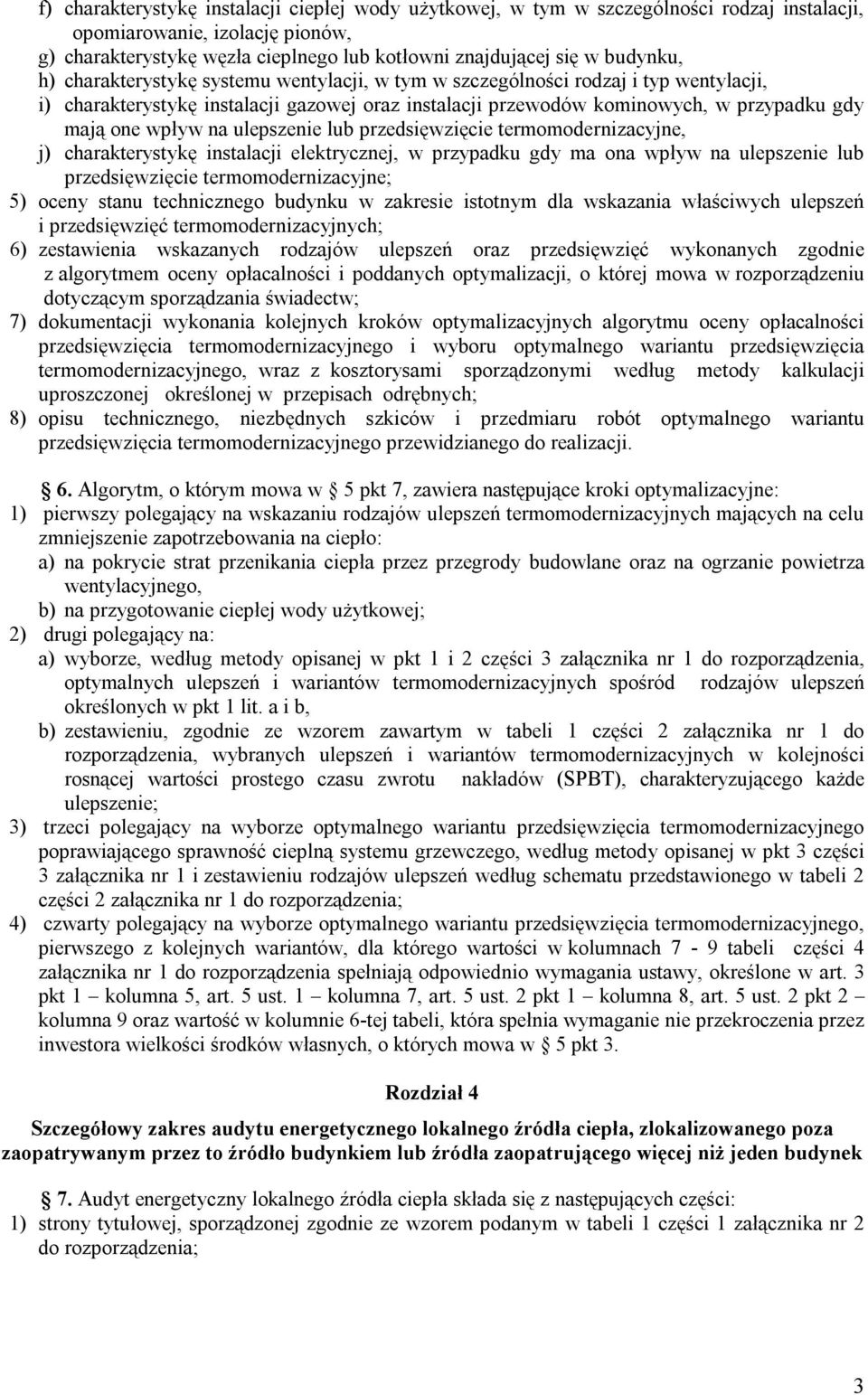 f) charakterystykę instalacji ciepłej wody użytkowej, w tym w szczególności rodzaj instalacji, opomiarowanie, izolację pionów,
g) charakterystykę węzła cieplnego lub kotłowni znajdującej się w budynku,
h) charakterystykę systemu wentylacji, w tym w szczególności rodzaj i typ wentylacji,
i) charakterystykę instalacji gazowej oraz instalacji przewodów kominowych, w przypadku gdy mają one wpływ na ulepszenie lub przedsięwzięcie termomodernizacyjne,
j) charakterystykę instalacji elektrycznej, w przypadku gdy ma ona wpływ na ulepszenie lub przedsięwzięcie termomodernizacyjne;
5) oceny stanu technicznego budynku w zakresie istotnym dla wskazania właściwych ulepszeń i przedsięwzięć termomodernizacyjnych;
6) zestawienia wskazanych rodzajów ulepszeń oraz przedsięwzięć wykonanych zgodnie z algorytmem oceny opłacalności i poddanych optymalizacji, o której mowa w rozporządzeniu dotyczącym sporządzania świadectw;
7) dokumentacji wykonania kolejnych kroków optymalizacyjnych algorytmu oceny opłacalności przedsięwzięcia termomodernizacyjnego i wyboru optymalnego wariantu przedsięwzięcia termomodernizacyjnego, wraz z kosztorysami sporządzonymi według metody kalkulacji uproszczonej określonej w przepisach odrębnych;
8) opisu technicznego, niezbędnych szkiców i przedmiaru robót optymalnego wariantu przedsięwzięcia termomodernizacyjnego przewidzianego do realizacji.

§ 6. Algorytm, o którym mowa w § 5 pkt 7, zawiera następujące kroki optymalizacyjne:
1) pierwszy polegający na wskazaniu rodzajów ulepszeń termomodernizacyjnych mających na celu zmniejszenie zapotrzebowania na ciepło:
a) na pokrycie strat przenikania ciepła przez przegrody budowlane oraz na ogrzanie powietrza wentylacyjnego,
b) na przygotowanie ciepłej wody użytkowej;
2) drugi polegający na:
a) wyborze, według metody opisanej w pkt 1 i 2 części 3 załącznika nr 1 do rozporządzenia, optymalnych ulepszeń i wariantów termomodernizacyjnych spośród rodzajów ulepszeń określonych w pkt 1 lit. a i b,
b) zestawieniu, zgodnie ze wzorem zawartym w tabeli 1 części 2 załącznika nr 1 do rozporządzenia, wybranych ulepszeń i wariantów termomodernizacyjnych w kolejności rosnącej wartości prostego czasu zwrotu nakładów (SPBT), charakteryzującego każde ulepszenie;
3) trzeci polegający na wyborze optymalnego wariantu przedsięwzięcia termomodernizacyjnego poprawiającego sprawność cieplną systemu grzewczego, według metody opisanej w pkt 3 części 3 załącznika nr 1 i zestawieniu rodzajów ulepszeń według schematu przedstawionego w tabeli 2 części 2 załącznika nr 1 do rozporządzenia;
4) czwarty polegający na wyborze optymalnego wariantu przedsięwzięcia termomodernizacyjnego, pierwszego z kolejnych wariantów, dla którego wartości w kolumnach 7 - 9 tabeli części 4 załącznika nr 1 do rozporządzenia spełniają odpowiednio wymagania ustawy, określone w art. 3 pkt 1 – kolumna 5, art. 5 ust. 1 – kolumna 7, art. 5 ust. 2 pkt 1 – kolumna 8, art. 5 ust. 2 pkt 2 – kolumna 9 oraz wartość w kolumnie 6-tej tabeli, która spełnia wymaganie nie przekroczenia przez inwestora wielkości środków własnych, o których mowa w § 5 pkt 3.

Rozdział 4

Szczegółowy zakres audytu energetycznego lokalnego źródła ciepła, zlokalizowanego poza zaopatrywanym przez to źródło budynkiem lub źródła zaopatrującego więcej niż jeden budynek

§ 7. Audyt energetyczny lokalnego źródła ciepła składa się z następujących części:
1) strony tytułowej, sporządzonej zgodnie ze wzorem podanym w tabeli 1 części 1 załącznika nr 2 do rozporządzenia;

3